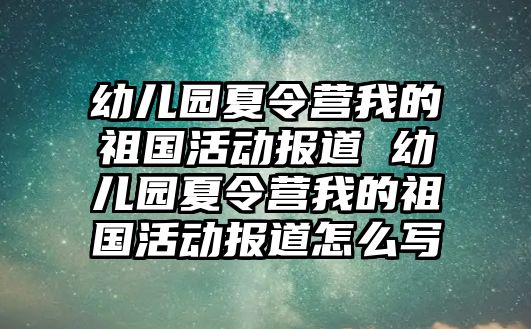 幼儿园夏令营我的祖国活动报道 幼儿园夏令营我的祖国活动报道怎么写